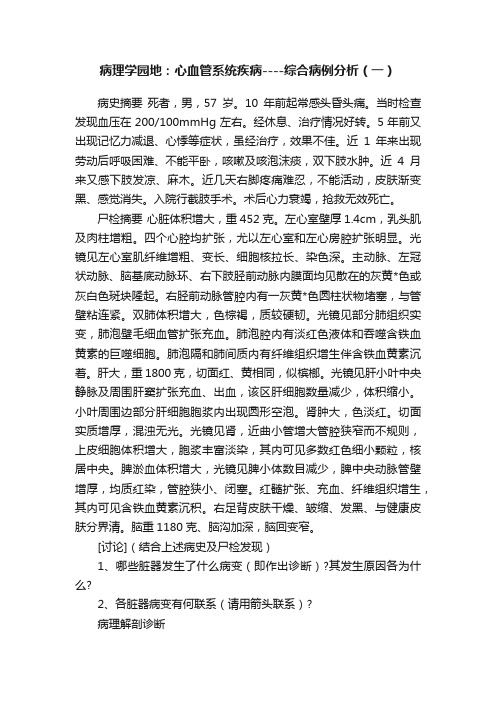 病理学园地：心血管系统疾病----综合病例分析（一）

病史摘要 死者，男，57 岁。10 年前起常感头昏头痛。当时检查发现血压在 200/100mmHg 左右。经休息、治疗情况好转。5 年前又出现记忆力减退、心悸等症状，虽经治疗，效果不佳。近 1 年来出现劳动后呼吸困难、不能平卧，咳嗽及咳泡沫痰，双下肢水肿。近 4 月来又感下肢发凉、麻木。近几天右脚疼痛难忍，不能活动，皮肤渐变黑、感觉消失。入院行截肢手术。术后心力衰竭，抢救无效死亡。

尸检摘要 心脏体积增大，重 452 克。左心室壁厚 1.4cm，乳头肌及肉柱增粗。四个心腔均扩张，尤以左心室和左心房腔扩张明显。光镜见左心室肌纤维增粗、变长、细胞核拉长、染色深。主动脉、左冠状动脉、脑基底动脉环、右下肢胫前动脉内膜面均见散在的灰黄*色或灰白色斑块隆起。右胫前动脉管腔内有一灰黄*色圆柱状物堵塞，与管壁粘连紧。双肺体积增大，色棕褐，质较硬韧。光镜见部分肺组织实变，肺泡壁毛细血管扩张充血。肺泡腔内有淡红色液体和吞噬含铁血黄素的巨噬细胞。肺泡隔和肺间质内有纤维组织增生伴含铁血黄素沉着。肝大，重 1800 克，切面红、黄相间，似槟榔。光镜见肝小叶中央静脉及周围肝窦扩张充血、出血，该区肝细胞数量减少，体积缩小。小叶周围边部分肝细胞胞浆内出现圆形空泡。肾肿大，色淡红。切面实质增厚，混浊无光。光镜见肾，近曲小管增大管腔狭窄而不规则，上皮细胞体积增大，胞浆丰富淡染，其内可见多数红色细小颗粒，核居中央。脾淤血体积增大，光镜见脾小体数目减少，脾中央动脉管壁增厚，均质红染，管腔狭小、闭塞。红髓扩张、充血、纤维组织增生，其内可见含铁血黄素沉积。右足背皮肤干燥、皱缩、发黑、与健康皮肤分界清。脑重 1180 克、脑沟加深，脑回变窄。

[讨论]（结合上述病史及尸检发现）

1、哪些脏器发生了什么病变（即作出诊断）?其发生原因各为什么?

2、各脏器病变有何联系（请用箭头联系）?

病理解剖诊断